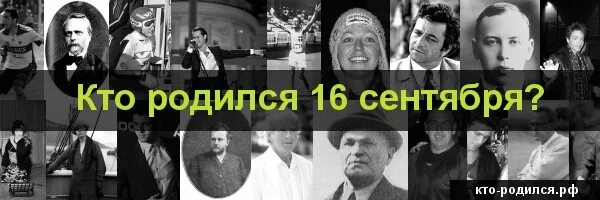 Кто родился 16 сентября?

кто-родился.рф